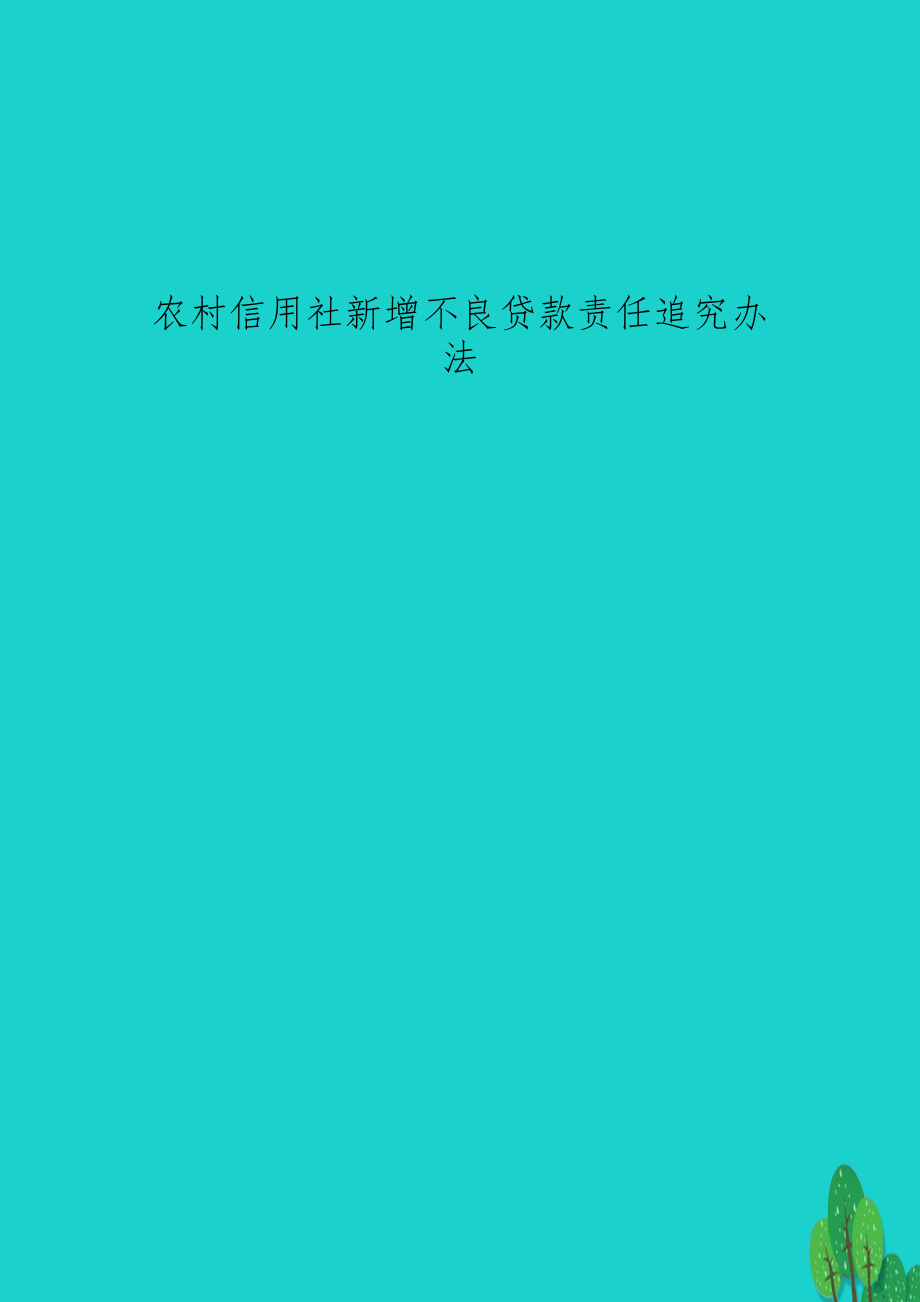 农村信用社新增不良贷款责任追究办法